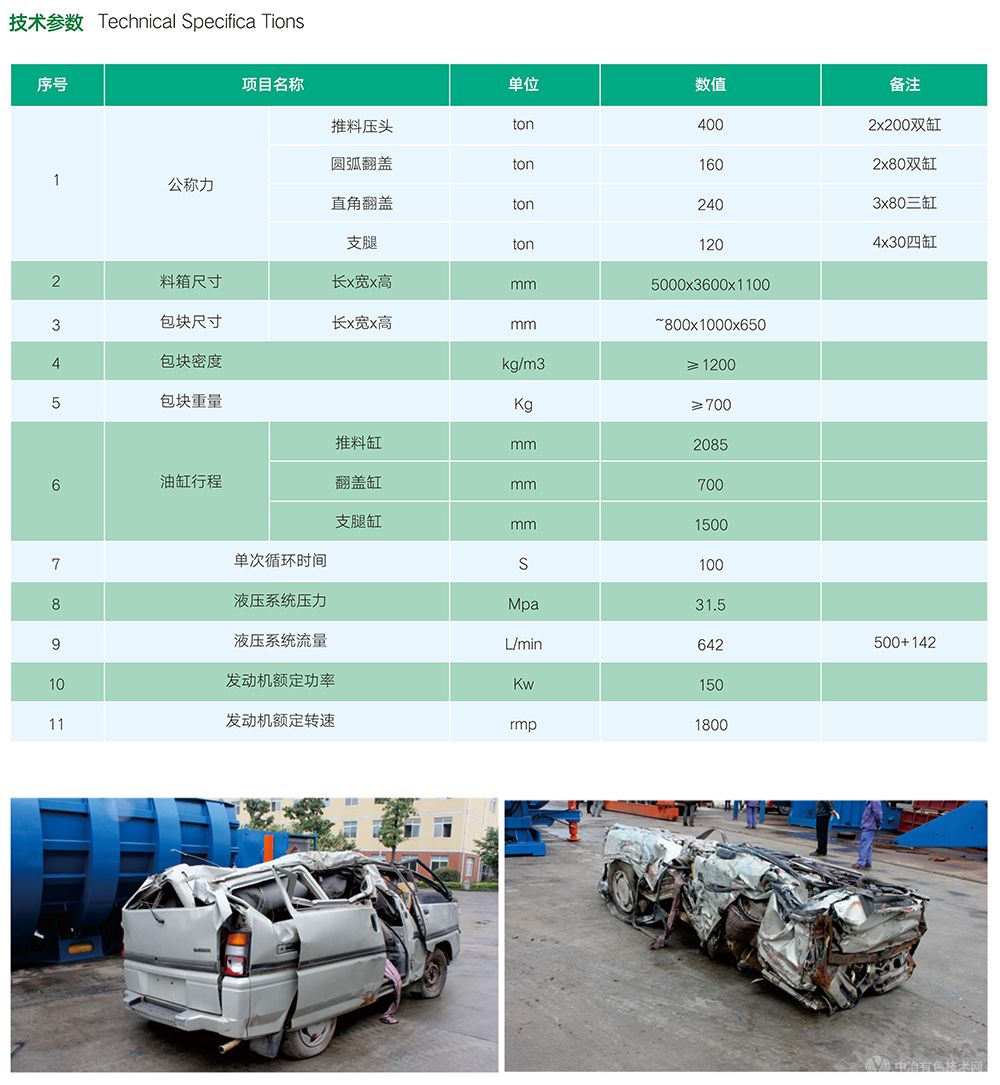 技术参数 Technical Specifica Tions

| 序号 | 项目名称 | | 单位 | 数值 | 备注 |
|---|---|---|---|---|---|
| 1 | 公称力 | 推料压头 | ton | 400 | 2x200双缸 |
| | | 圆弧翻盖 | ton | 160 | 2x80双缸 |
| | | 直角翻盖 | ton | 240 | 3x80三缸 |
| | | 支腿 | ton | 120 | 4x30四缸 |
| 2 | 料箱尺寸 | 长x宽x高 | mm | 5000x3600x1100 | |
| 3 | 包块尺寸 | 长x宽x高 | mm | ~800x1000x650 | |
| 4 | 包块密度 | | kg/m3 | ≥1200 | |
| 5 | 包块重量 | | Kg | ≥700 | |
| 6 | 油缸行程 | 推料缸 | mm | 2085 | |
| | | 翻盖缸 | mm | 700 | |
| | | 支腿缸 | mm | 1500 | |
| 7 | 单次循环时间 | | S | 100 | |
| 8 | 液压系统压力 | | Mpa | 31.5 | |
| 9 | 液压系统流量 | | L/min | 642 | 500+142 |
| 10 | 发动机额定功率 | | Kw | 150 | |
| 11 | 发动机额定转速 | | rmp | 1800 | |

中冶有色技术网